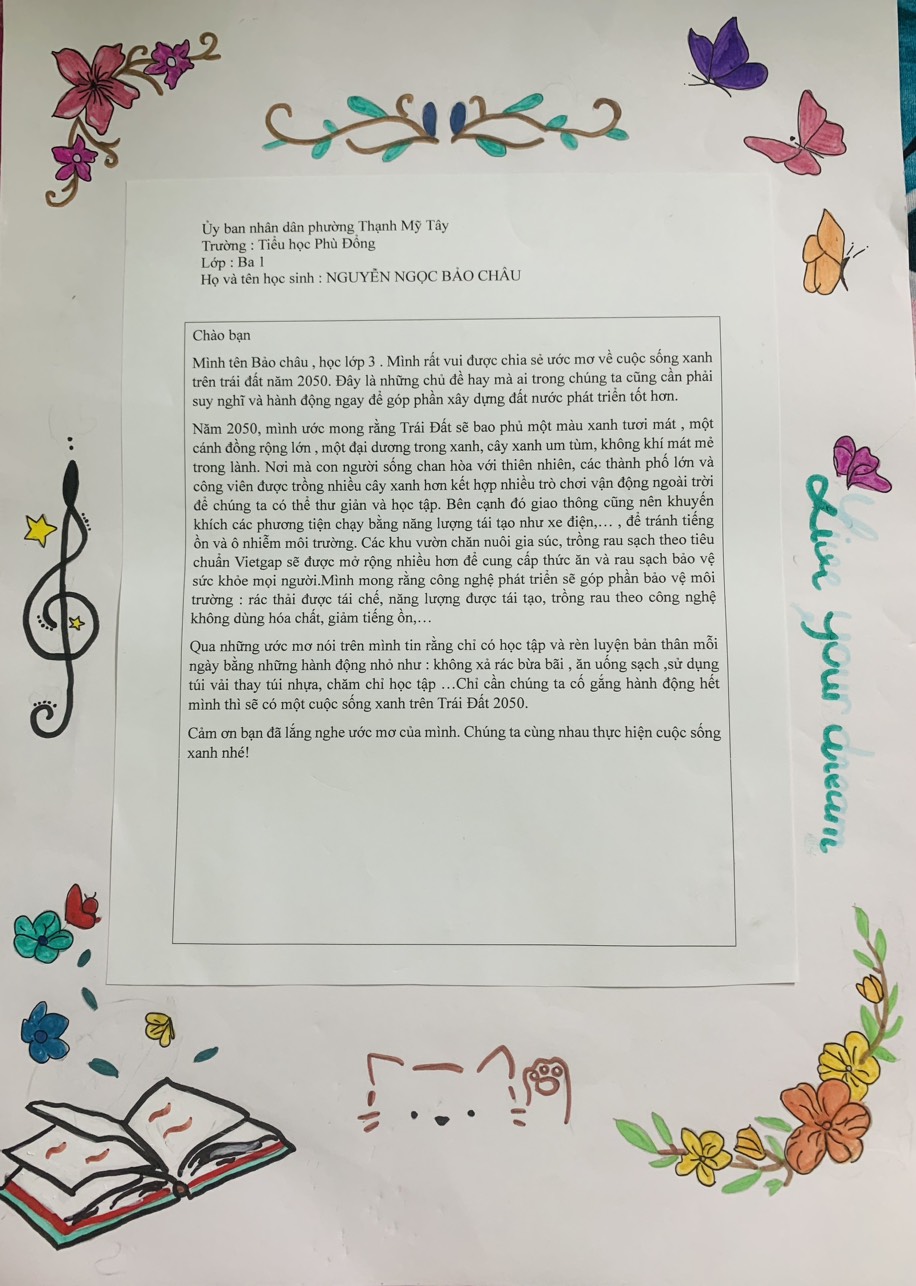 Ủy ban nhân dân phường Thạnh Mỹ Tây
Trường : Tiểu học Phù Đổng
Lớp : Ba 1
Họ và tên học sinh : NGUYỄN NGỌC BẢO CHÂU

Chào bạn

Mình tên Bảo châu , học lớp 3 . Mình rất vui được chia sẻ ước mơ về cuộc sống xanh trên trái đất năm 2050. Đây là những chủ đề hay mà ai trong chúng ta cũng cần phải suy nghĩ và hành động ngay để góp phần xây dựng đất nước phát triển tốt hơn.

Năm 2050, mình ước mong rằng Trái Đất sẽ bao phủ một màu xanh tươi mát , một cánh đồng rộng lớn , một đại dương trong xanh, cây xanh um tùm, không khí mát mẻ trong lành. Nơi mà con người sống chan hòa với thiên nhiên, các thành phố lớn và công viên được trồng nhiều cây xanh hơn kết hợp nhiều trò chơi vận động ngoài trời để chúng ta có thể thư giản và học tập. Bên cạnh đó giao thông cũng nên khuyến khích các phương tiện chạy bằng năng lượng tái tạo như xe điện,… , để tránh tiếng ồn và ô nhiễm môi trường. Các khu vườn chăn nuôi gia súc, trồng rau sạch theo tiêu chuẩn Vietgap sẽ được mở rộng nhiều hơn để cung cấp thức ăn và rau sạch bảo vệ sức khỏe mọi người.Mình mong rằng công nghệ phát triển sẽ góp phần bảo vệ môi trường : rác thải được tái chế, năng lượng được tái tạo, trồng rau theo công nghệ không dùng hóa chất, giảm tiếng ồn,…

Qua những ước mơ nói trên mình tin rằng chỉ có học tập và rèn luyện bản thân mỗi ngày bằng những hành động nhỏ như : không xả rác bừa bãi , ăn uống sạch ,sử dụng túi vải thay túi nhựa, chăm chỉ học tập …Chỉ cần chúng ta cố gắng hành động hết mình thì sẽ có một cuộc sống xanh trên Trái Đất 2050.

Cảm ơn bạn đã lắng nghe ước mơ của mình. Chúng ta cùng nhau thực hiện cuộc sống xanh nhé!

Live your dream